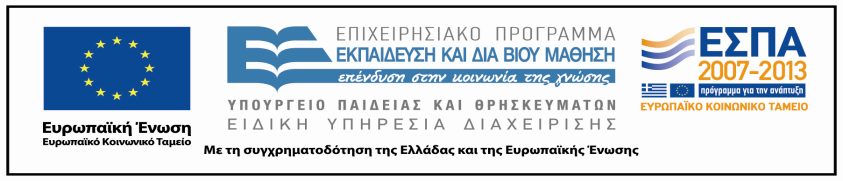 Ευρωπαϊκή Ένωση
Ευρωπαϊκό Κοινωνικό Ταμείο

ΕΠΙΧΕΙΡΗΣΙΑΚΟ ΠΡΟΓΡΑΜΜΑ
ΕΚΠΑΙΔΕΥΣΗ ΚΑΙ ΔΙΑ ΒΙΟΥ ΜΑΘΗΣΗ
επένδυση στην κοινωνία της γνώσης

ΥΠΟΥΡΓΕΙΟ ΠΑΙΔΕΙΑΣ ΚΑΙ ΘΡΗΣΚΕΥΜΑΤΩΝ
ΕΙΔΙΚΗ ΥΠΗΡΕΣΙΑ ΔΙΑΧΕΙΡΙΣΗΣ

ΕΣΠΑ
2007-2013
πρόγραμμα για την ανάπτυξη
ΕΥΡΩΠΑΪΚΟ ΚΟΙΝΩΝΙΚΟ ΤΑΜΕΙΟ

Με τη συγχρηματοδότηση της Ελλάδας και της Ευρωπαϊκής Ένωσης